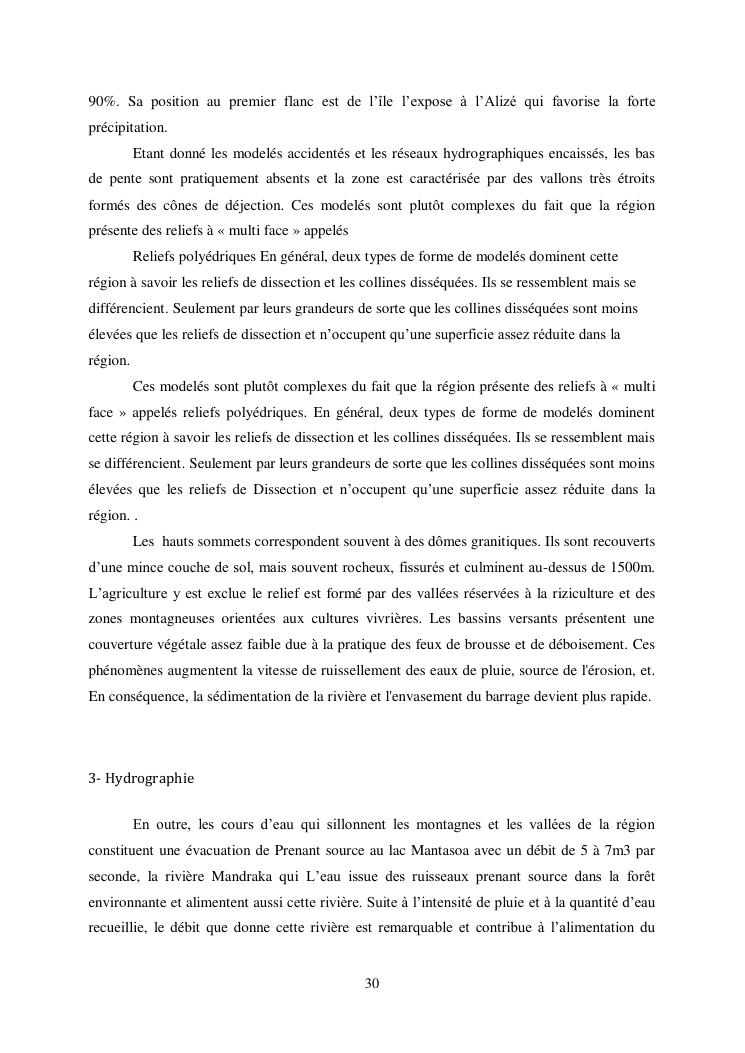 90%. Sa position au premier flanc est de l'île l'expose à l'Alizé qui favorise la forte précipitation.

Etant donné les modelés accidentés et les réseaux hydrographiques encaissés, les bas de pente sont pratiquement absents et la zone est caractérisée par des vallons très étroits formés des cônes de déjection. Ces modelés sont plutôt complexes du fait que la région présente des reliefs à « multi face » appelés

Reliefs polyédriques En général, deux types de forme de modelés dominent cette région à savoir les reliefs de dissection et les collines disséquées. Ils se ressemblent mais se différencient. Seulement par leurs grandeurs de sorte que les collines disséquées sont moins élevées que les reliefs de dissection et n'occupent qu'une superficie assez réduite dans la région.

Ces modelés sont plutôt complexes du fait que la région présente des reliefs à « multi face » appelés reliefs polyédriques. En général, deux types de forme de modelés dominent cette région à savoir les reliefs de dissection et les collines disséquées. Ils se ressemblent mais se différencient. Seulement par leurs grandeurs de sorte que les collines disséquées sont moins élevées que les reliefs de Dissection et n'occupent qu'une superficie assez réduite dans la région. .

Les hauts sommets correspondent souvent à des dômes granitiques. Ils sont recouverts d'une mince couche de sol, mais souvent rocheux, fissurés et culminent au-dessus de 1500m. L'agriculture y est exclue le relief est formé par des vallées réservées à la riziculture et des zones montagneuses orientées aux cultures vivrières. Les bassins versants présentent une couverture végétale assez faible due à la pratique des feux de brousse et de déboisement. Ces phénomènes augmentent la vitesse de ruissellement des eaux de pluie, source de l'érosion, et. En conséquence, la sédimentation de la rivière et l'envasement du barrage devient plus rapide.

3- Hydrographie

En outre, les cours d'eau qui sillonnent les montagnes et les vallées de la région constituent une évacuation de Prenant source au lac Mantasoa avec un débit de 5 à 7m3 par seconde, la rivière Mandraka qui L'eau issue des ruisseaux prenant source dans la forêt environnante et alimentent aussi cette rivière. Suite à l'intensité de pluie et à la quantité d'eau recueillie, le débit que donne cette rivière est remarquable et contribue à l'alimentation du

30